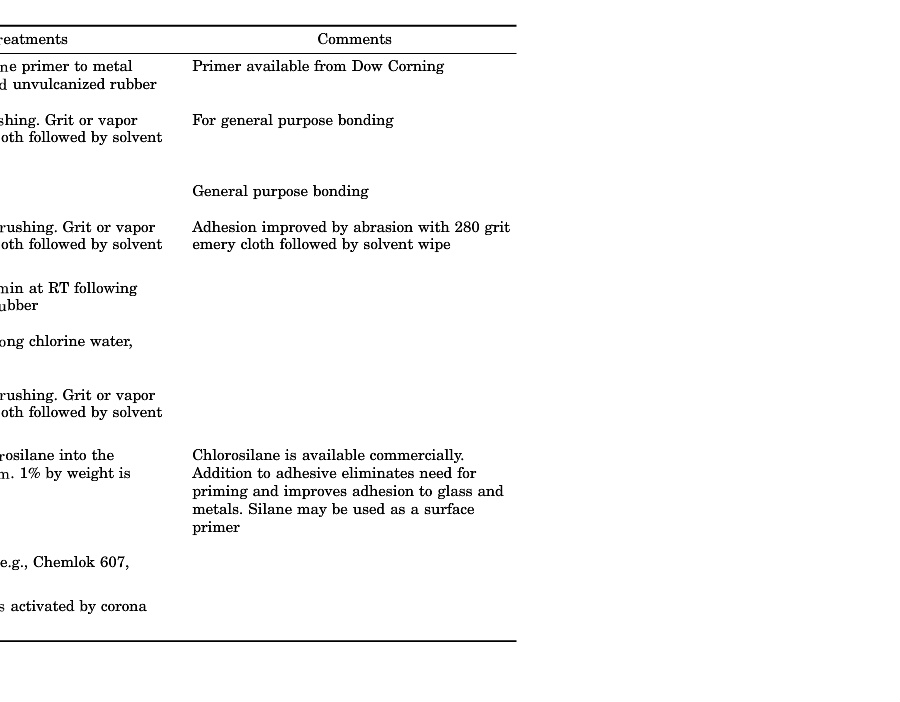 | reatments | Comments |
|---|---|
| ne primer to metal d unvulcanized rubber | Primer available from Dow Corning |
| shing. Grit or vapor oth followed by solvent | For general purpose bonding |
| | General purpose bonding |
| rushing. Grit or vapor oth followed by solvent | Adhesion improved by abrasion with 280 grit emery cloth followed by solvent wipe |
| min at RT following ubber | |
| ong chlorine water, | |
| rushing. Grit or vapor oth followed by solvent | |
| rosilane into the m. 1% by weight is | Chlorosilane is available commercially. Addition to adhesive eliminates need for priming and improves adhesion to glass and metals. Silane may be used as a surface primer |
| e.g., Chemlok 607, | |
| s activated by corona | |